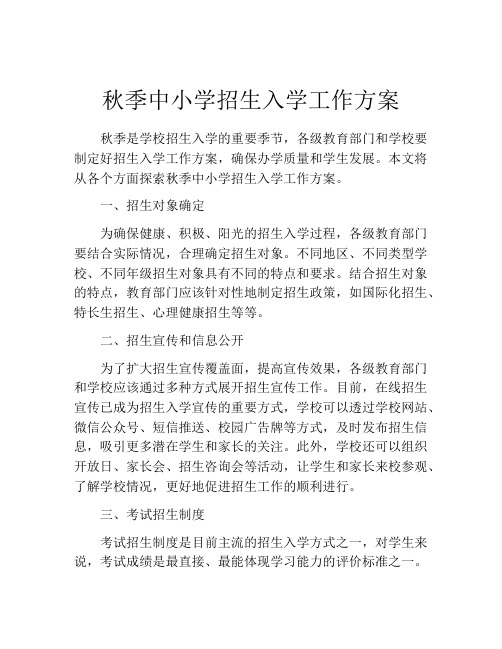 秋季中小学招生入学工作方案

秋季是学校招生入学的重要季节，各级教育部门和学校要制定好招生入学工作方案，确保办学质量和学生发展。本文将从各个方面探索秋季中小学招生入学工作方案。

一、招生对象确定

为确保健康、积极、阳光的招生入学过程，各级教育部门要结合实际情况，合理确定招生对象。不同地区、不同类型学校、不同年级招生对象具有不同的特点和要求。结合招生对象的特点，教育部门应该针对性地制定招生政策，如国际化招生、特长生招生、心理健康招生等等。

二、招生宣传和信息公开

为了扩大招生宣传覆盖面，提高宣传效果，各级教育部门和学校应该通过多种方式展开招生宣传工作。目前，在线招生宣传已成为招生入学宣传的重要方式，学校可以透过学校网站、微信公众号、短信推送、校园广告牌等方式，及时发布招生信息，吸引更多潜在学生和家长的关注。此外，学校还可以组织开放日、家长会、招生咨询会等活动，让学生和家长来校参观、了解学校情况，更好地促进招生工作的顺利进行。

三、考试招生制度

考试招生制度是目前主流的招生入学方式之一，对学生来说，考试成绩是最直接、最能体现学习能力的评价标准之一。